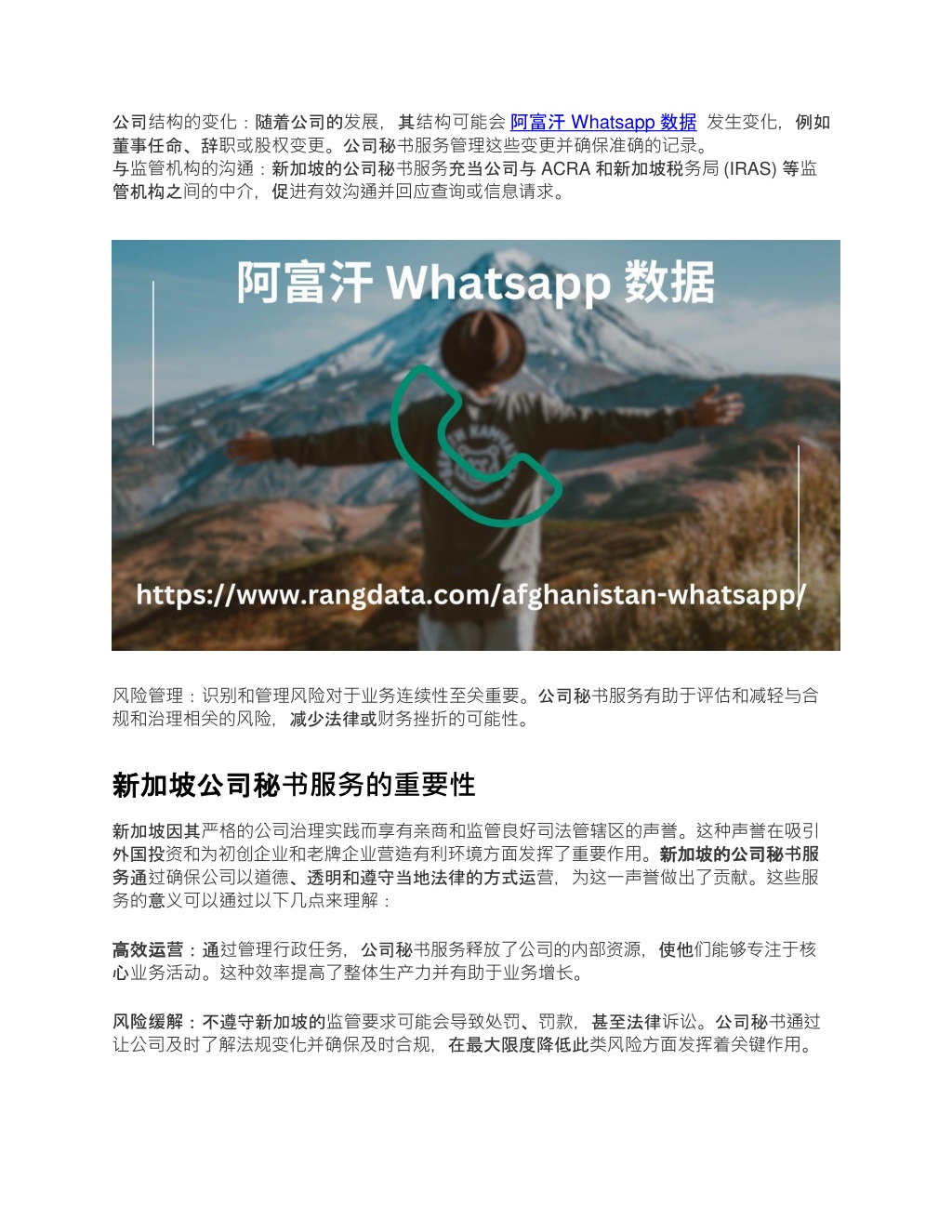 公司结构的变化：随着公司的发展，其结构可能会 阿富汗 Whatsapp 数据 发生变化，例如董事任命、辞职或股权变更。公司秘书服务管理这些变更并确保准确的记录。
与监管机构的沟通：新加坡的公司秘书服务充当公司与 ACRA 和新加坡税务局 (IRAS) 等监管机构之间的中介，促进有效沟通并回应查询或信息请求。

阿富汗 Whatsapp 数据

https://www.rangdata.com/afghanistan-whatsapp/

风险管理：识别和管理风险对于业务连续性至关重要。公司秘书服务有助于评估和减轻与合规和治理相关的风险，减少法律或财务挫折的可能性。

新加坡公司秘书服务的重要性

新加坡因其严格的公司治理实践而享有亲商和监管良好司法管辖区的声誉。这种声誉在吸引外国投资和为初创企业和老牌企业营造有利环境方面发挥了重要作用。新加坡的公司秘书服务通过确保公司以道德、透明和遵守当地法律的方式运营，为这一声誉做出了贡献。这些服务的意义可以通过以下几点来理解：

高效运营：通过管理行政任务，公司秘书服务释放了公司的内部资源，使他们能够专注于核心业务活动。这种效率提高了整体生产力并有助于业务增长。

风险缓解：不遵守新加坡的监管要求可能会导致处罚、罚款，甚至法律诉讼。公司秘书通过让公司及时了解法规变化并确保及时合规，在最大限度降低此类风险方面发挥着关键作用。